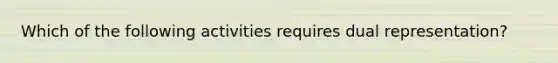 Which of the following activities requires dual representation?